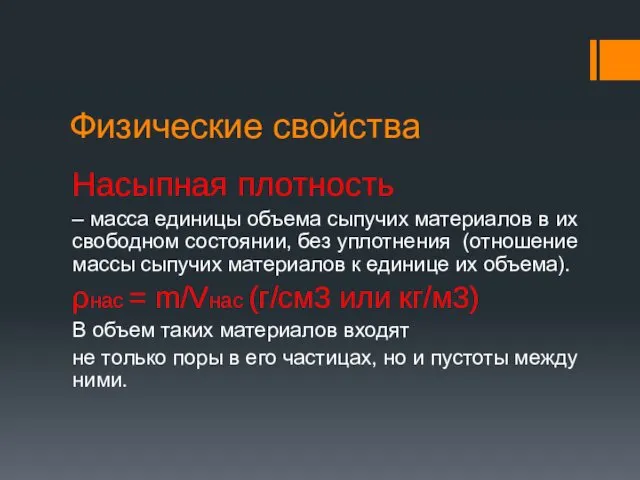 Физические свойства

Насыпная плотность

– масса единицы объема сыпучих материалов в их свободном состоянии, без уплотнения (отношение массы сыпучих материалов к единице их объема).

$\rho_{нас} = m/V_{нас}$ (г/см3 или кг/м3)

В объем таких материалов входят

не только поры в его частицах, но и пустоты между ними.